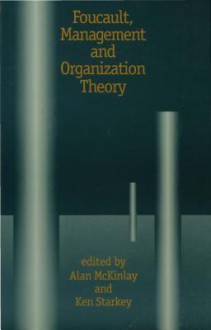 Foucault, Management and Organization Theory

edited by Alan McKinlay and Ken Starkey